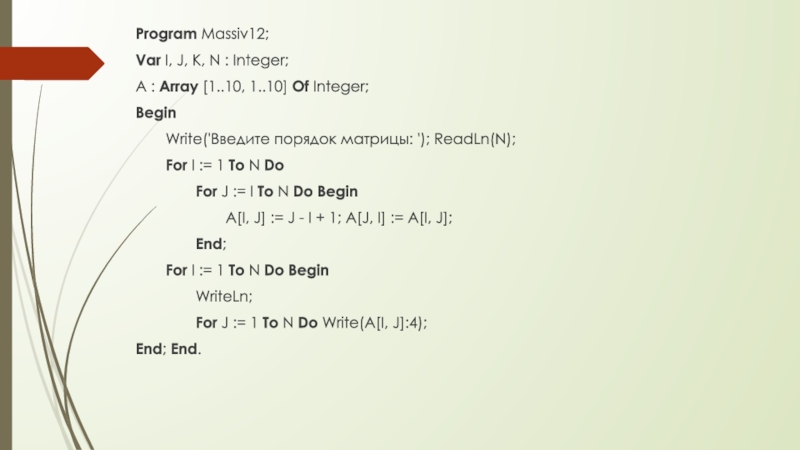 Program Massiv12;
Var I, J, K, N : Integer;
A : Array [1..10, 1..10] Of Integer;
Begin
Write('Введите порядок матрицы: '); ReadLn(N);
For I := 1 To N Do
For J := I To N Do Begin
A[I, J] := J - I + 1; A[J, I] := A[I, J];
End;
For I := 1 To N Do Begin
WriteLn;
For J := 1 To N Do Write(A[I, J]:4);
End; End.